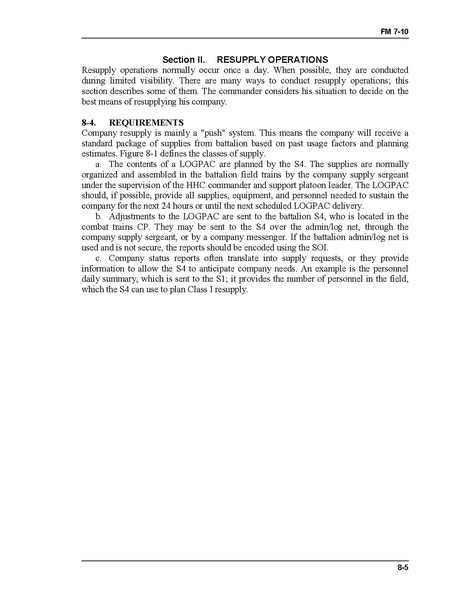 FM 7-10

Section II. RESUPPLY OPERATIONS

Resupply operations normally occur once a day. When possible, they are conducted during limited visibility. There are many ways to conduct resupply operations; this section describes some of them. The commander considers his situation to decide on the best means of resupplying his company.

8-4. REQUIREMENTS

Company resupply is mainly a "push" system. This means the company will receive a standard package of supplies from battalion based on past usage factors and planning estimates. Figure 8-1 defines the classes of supply.

a. The contents of a LOGPAC are planned by the S4. The supplies are normally organized and assembled in the battalion field trains by the company supply sergeant under the supervision of the HHC commander and support platoon leader. The LOGPAC should, if possible, provide all supplies, equipment, and personnel needed to sustain the company for the next 24 hours or until the next scheduled LOGPAC delivery.

b. Adjustments to the LOGPAC are sent to the battalion S4, who is located in the combat trains CP. They may be sent to the S4 over the admin/log net, through the company supply sergeant, or by a company messenger. If the battalion admin/log net is used and is not secure, the reports should be encoded using the SOI.

c. Company status reports often translate into supply requests, or they provide information to allow the S4 to anticipate company needs. An example is the personnel daily summary, which is sent to the S1; it provides the number of personnel in the field, which the S4 can use to plan Class I resupply.

8-5